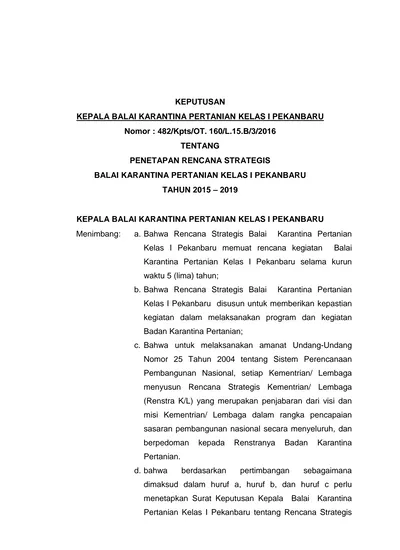 KEPUTUSAN
KEPALA BALAI KARANTINA PERTANIAN KELAS I PEKANBARU
Nomor : 482/Kpts/OT. 160/L.15.B/3/2016
TENTANG
PENETAPAN RENCANA STRATEGIS
BALAI KARANTINA PERTANIAN KELAS I PEKANBARU
TAHUN 2015 – 2019

KEPALA BALAI KARANTINA PERTANIAN KELAS I PEKANBARU

Menimbang: a. Bahwa Rencana Strategis Balai Karantina Pertanian Kelas I Pekanbaru memuat rencana kegiatan Balai Karantina Pertanian Kelas I Pekanbaru selama kurun waktu 5 (lima) tahun;

b. Bahwa Rencana Strategis Balai Karantina Pertanian Kelas I Pekanbaru disusun untuk memberikan kepastian kegiatan dalam melaksanakan program dan kegiatan Badan Karantina Pertanian;

c. Bahwa untuk melaksanakan amanat Undang-Undang Nomor 25 Tahun 2004 tentang Sistem Perencanaan Pembangunan Nasional, setiap Kementrian/ Lembaga menyusun Rencana Strategis Kementrian/ Lembaga (Renstra K/L) yang merupakan penjabaran dari visi dan misi Kementrian/ Lembaga dalam rangka pencapaian sasaran pembangunan nasional secara menyeluruh, dan berpedoman kepada Renstranya Badan Karantina Pertanian.

d. bahwa berdasarkan pertimbangan sebagaimana dimaksud dalam huruf a, huruf b, dan huruf c perlu menetapkan Surat Keputusan Kepala Balai Karantina Pertanian Kelas I Pekanbaru tentang Rencana Strategis